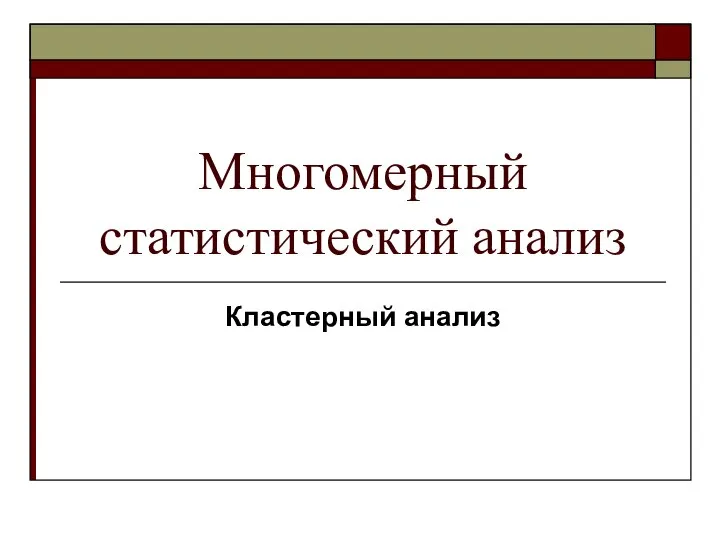 Многомерный статистический анализ

Кластерный анализ